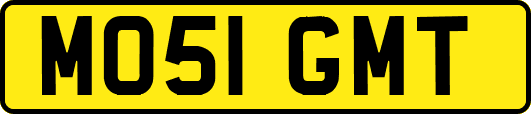 MO51 GMT